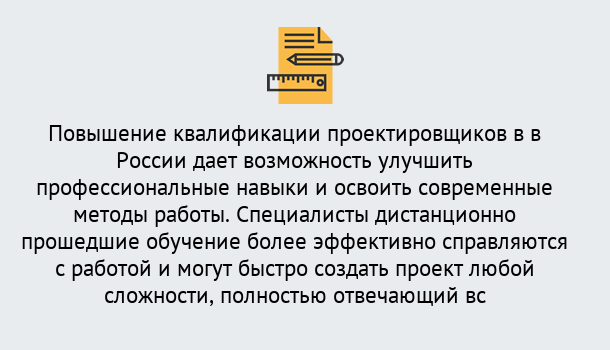 Повышение квалификации проектировщиков в в России дает возможность улучшить профессиональные навыки и освоить современные методы работы. Специалисты дистанционно прошедшие обучение более эффективно справляются с работой и могут быстро создать проект любой сложности, полностью отвечающий вс